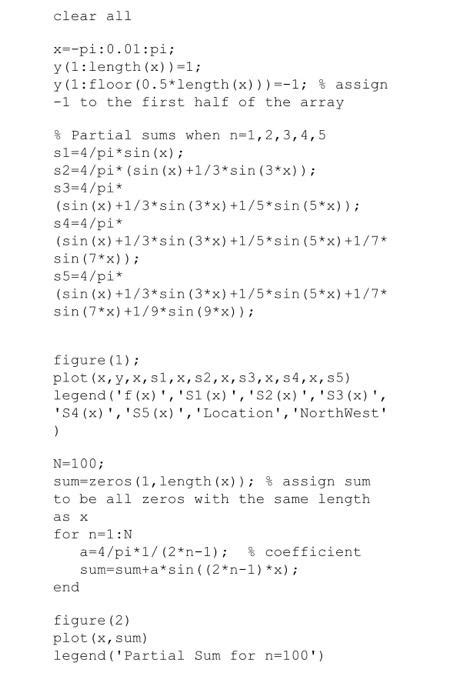 clear all

x=-pi:0.01:pi;
y(1:length(x))=1;
y(1:floor(0.5*length(x)))=-1; % assign
-1 to the first half of the array

% Partial sums when n=1,2,3,4,5
s1=4/pi*sin(x);
s2=4/pi*(sin(x)+1/3*sin(3*x));
s3=4/pi*
(sin(x)+1/3*sin(3*x)+1/5*sin(5*x));
s4=4/pi*
(sin(x)+1/3*sin(3*x)+1/5*sin(5*x)+1/7*
sin(7*x));
s5=4/pi*
(sin(x)+1/3*sin(3*x)+1/5*sin(5*x)+1/7*
sin(7*x)+1/9*sin(9*x));

figure(1);
plot(x,y,x,s1,x,s2,x,s3,x,s4,x,s5)
legend('f(x)','S1(x)','S2(x)','S3(x)',
'S4(x)','S5(x)','Location','NorthWest'
)

N=100;
sum=zeros(1,length(x)); % assign sum
to be all zeros with the same length
as x
for n=1:N
   a=4/pi*1/(2*n-1);  % coefficient
   sum=sum+a*sin((2*n-1)*x);
end

figure(2)
plot(x,sum)
legend('Partial Sum for n=100')